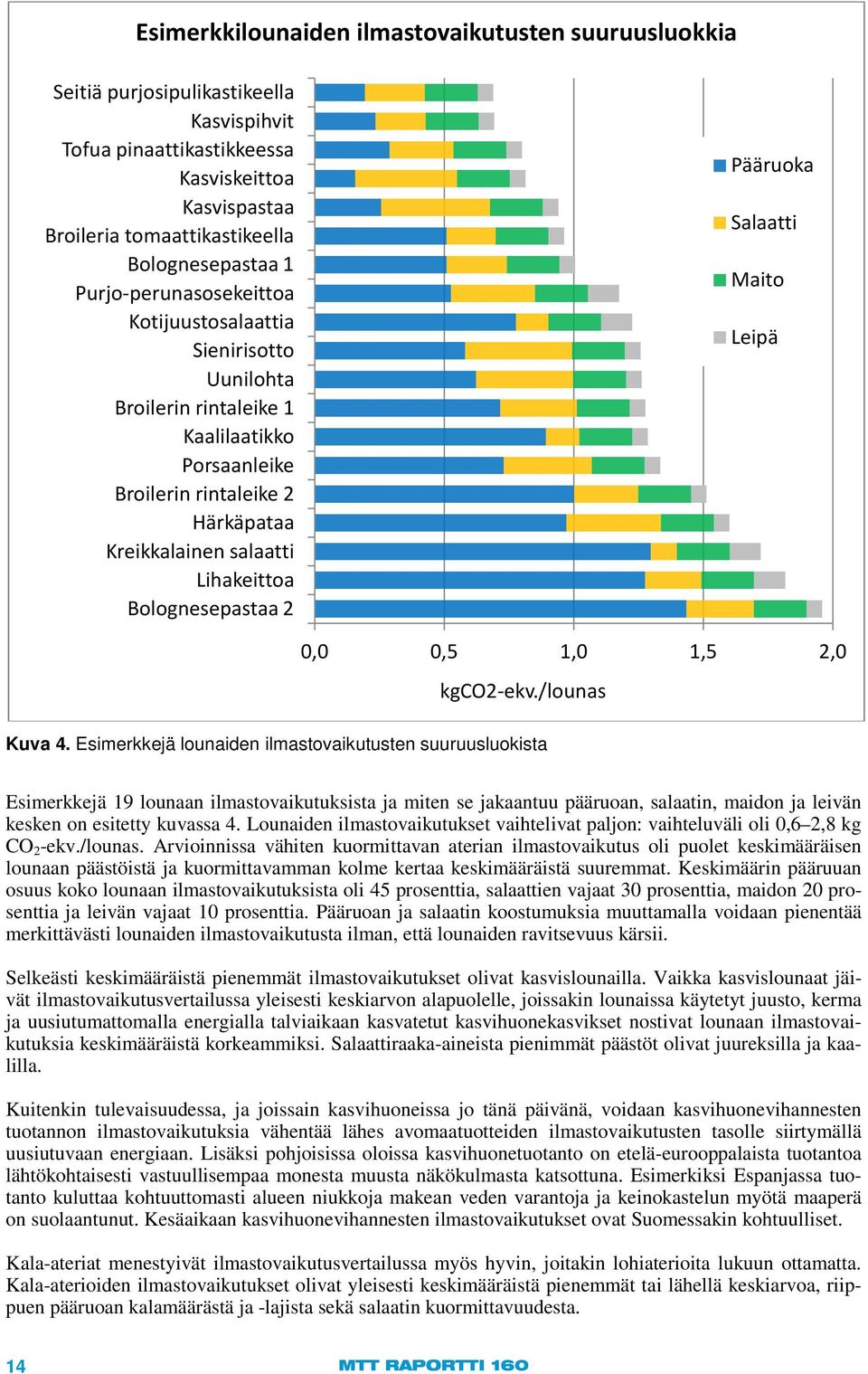 Esimerkkilounaiden ilmastovaikutusten suuruusluokkia

Seitiä purjosipulikastikeella
Kasvispihvit
Tofua pinaattikastikkeessa
Kasviskeittoa
Kasvispastaa
Broileria tomaattikastikeella
Bolognesepastaa 1
Purjo-perunasosekeittoa
Kotijuustosalaattia
Sienirisotto
Uunilohta
Broilerin rintaleike 1
Kaalilaatikko
Porsaanleike
Broilerin rintaleike 2
Härkäpataa
Kreikkalainen salaatti
Lihakeittoa
Bolognesepastaa 2

Pääruoka
Salaatti
Maito
Leipä

0,0 0,5 1,0 1,5 2,0

kgCO2-ekv./lounas

Kuva 4. Esimerkkejä lounaiden ilmastovaikutusten suuruusluokista

Esimerkkejä 19 lounaan ilmastovaikutuksista ja miten se jakaantuu pääruoan, salaatin, maidon ja leivän kesken on esitetty kuvassa 4. Lounaiden ilmastovaikutukset vaihtelivat paljon: vaihteluväli oli 0,6–2,8 kg $CO_2$-ekv./lounas. Arvioinnissa vähiten kuormittavan aterian ilmastovaikutus oli puolet keskimääräisen lounaan päästöistä ja kuormittavamman kolme kertaa keskimääräistä suuremmat. Keskimäärin pääruuan osuus koko lounaan ilmastovaikutuksista oli 45 prosenttia, salaattien vajaat 30 prosenttia, maidon 20 prosenttia ja leivän vajaat 10 prosenttia. Pääruoan ja salaatin koostumuksia muuttamalla voidaan pienentää merkittävästi lounaiden ilmastovaikutusta ilman, että lounaiden ravitsevuus kärsii.

Selkeästi keskimääräistä pienemmät ilmastovaikutukset olivat kasvislounailla. Vaikka kasvislounaat jäivät ilmastovaikutusvertailussa yleisesti keskiarvon alapuolelle, joissakin lounaissa käytetyt juusto, kerma ja uusiutumattomalla energialla talviaikaan kasvatetut kasvihuonekasvikset nostivat lounaan ilmastovaikutuksia keskimääräistä korkeammiksi. Salaattiraaka-aineista pienimmät päästöt olivat juureksilla ja kaalilla.

Kuitenkin tulevaisuudessa, ja joissain kasvihuoneissa jo tänä päivänä, voidaan kasvihuonevihannesten tuotannon ilmastovaikutuksia vähentää lähes avomaatuotteiden ilmastovaikutusten tasolle siirtymällä uusiutuvaan energiaan. Lisäksi pohjoisissa oloissa kasvihuonetuotanto on etelä-eurooppalaista tuotantoa lähtökohtaisesti vastuullisempaa monesta muusta näkökulmasta katsottuna. Esimerkiksi Espanjassa tuotanto kuluttaa kohtuuttomasti alueen niukkoja makean veden varantoja ja keinokastelun myötä maaperä on suolaantunut. Kesäaikaan kasvihuonevihannesten ilmastovaikutukset ovat Suomessakin kohtuulliset.

Kala-ateriat menestyivät ilmastovaikutusvertailussa myös hyvin, joitakin lohiaterioita lukuun ottamatta. Kala-aterioiden ilmastovaikutukset olivat yleisesti keskimääräistä pienemmät tai lähellä keskiarvoa, riippuen pääruoan kalamäärästä ja -lajista sekä salaatin kuormittavuudesta.

14 MTT RAPORTTI 160